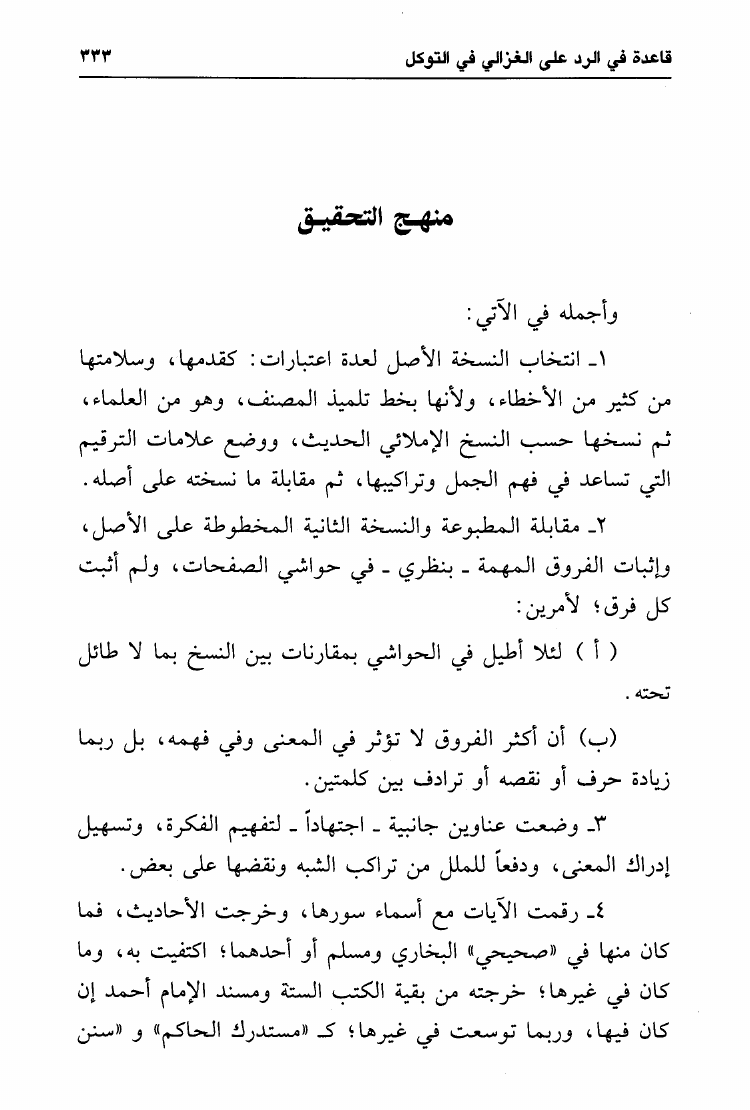 قاعدة في الرد على الغزالي في التوكل ٣٣٣

منهج التحقيق

وأجمله في الآتي:

١ـ انتخاب النسخة الأصل لعدة اعتبارات: كقدمها، وسلامتها من كثير من الأخطاء، ولأنها بخط تلميذ المصنف، وهو من العلماء، ثم نسخها حسب النسخ الإملائي الحديث، ووضع علامات الترقيم التي تساعد في فهم الجمل وتراكيبها، ثم مقابلة ما نسخته على أصله.

٢ـ مقابلة المطبوعة والنسخة الثانية المخطوطة على الأصل، وإثبات الفروق المهمة ـ بنظري ـ في حواشي الصفحات، ولم أثبت كل فرق؛ لأمرين:

( أ ) لئلا أطيل في الحواشي بمقارنات بين النسخ بما لا طائل تحته.

(ب) أن أكثر الفروق لا تؤثر في المعنى وفي فهمه، بل ربما زيادة حرف أو نقصه أو ترادف بين كلمتين.

٣ـ وضعت عناوين جانبية ـ اجتهاداً ـ لتفهيم الفكرة، وتسهيل إدراك المعنى، ودفعاً للملل من تراكب الشبه ونقضها على بعض.

٤ـ رقمت الآيات مع أسماء سورها، وخرجت الأحاديث، فما كان منها في «صحيحي» البخاري ومسلم أو أحدهما؛ اكتفيت به، وما كان في غيرها؛ خرجته من بقية الكتب الستة ومسند الإمام أحمد إن كان فيها، وربما توسعت في غيرها؛ كـ «مستدرك الحاكم» و «سنن